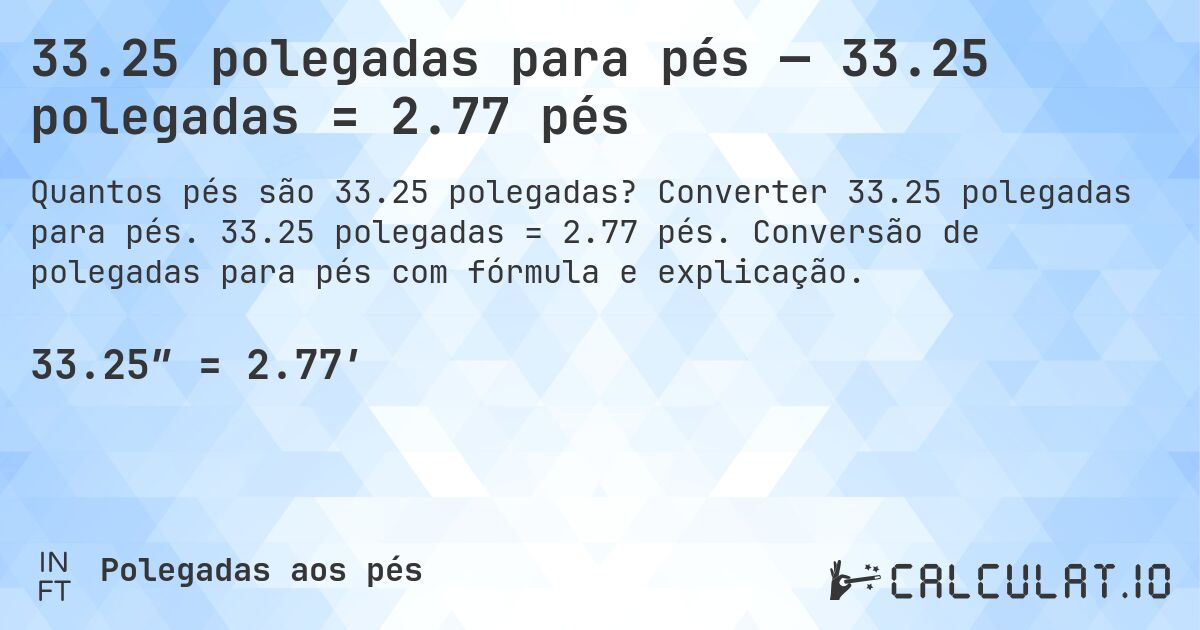 33.25 polegadas para pés — 33.25 polegadas = 2.77 pés

Quantos pés são 33.25 polegadas? Converter 33.25 polegadas para pés. 33.25 polegadas = 2.77 pés. Conversão de polegadas para pés com fórmula e explicação.

33.25″ = 2.77′

IN
FT
Polegadas aos pés

CALCULAT.IO